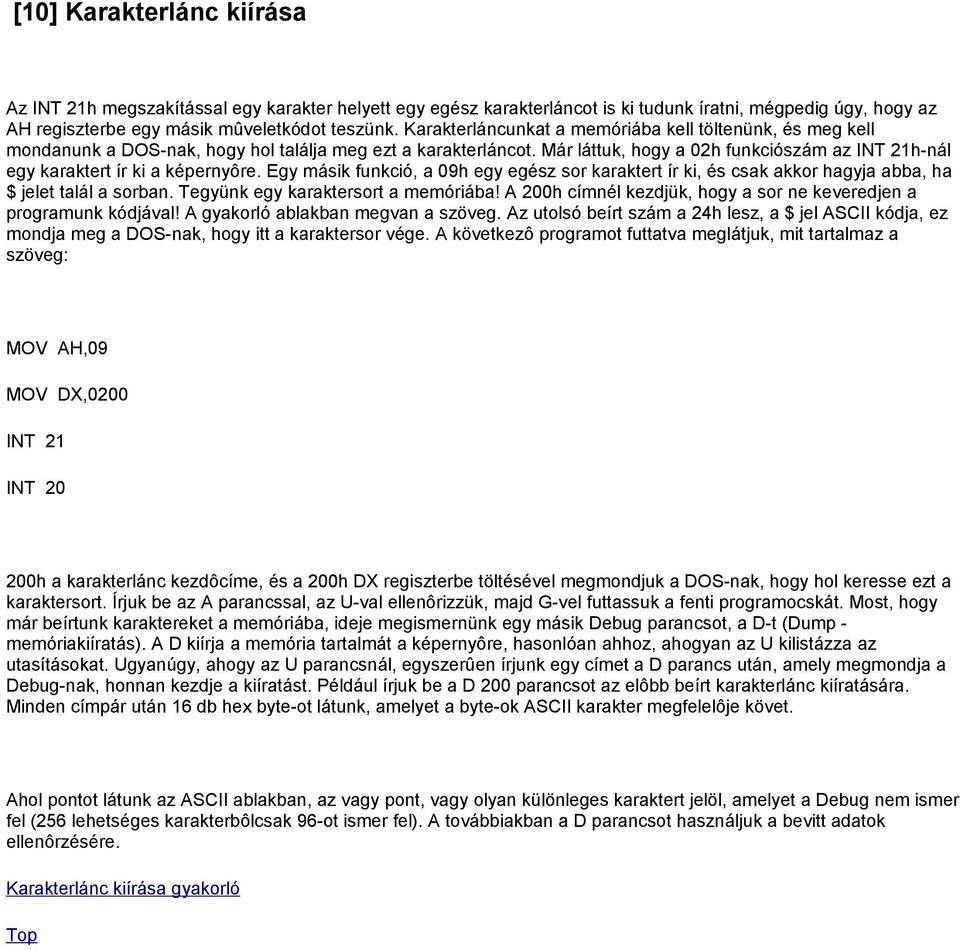 [10] Karakterlánc kiírása

Az INT 21h megszakítással egy karakter helyett egy egész karakterláncot is ki tudunk íratni, mégpedig úgy, hogy az AH regiszterbe egy másik mûveletkódot teszünk. Karakterláncunkat a memóriába kell töltenünk, és meg kell mondanunk a DOS-nak, hogy hol találja meg ezt a karakterláncot. Már láttuk, hogy a 02h funkciószám az INT 21h-nál egy karaktert ír ki a képernyôre. Egy másik funkció, a 09h egy egész sor karaktert ír ki, és csak akkor hagyja abba, ha $ jelet talál a sorban. Tegyünk egy karaktersort a memóriába! A 200h címnél kezdjük, hogy a sor ne keveredjen a programunk kódjával! A gyakorló ablakban megvan a szöveg. Az utolsó beírt szám a 24h lesz, a $ jel ASCII kódja, ez mondja meg a DOS-nak, hogy itt a karaktersor vége. A következô programot futtatva meglátjuk, mit tartalmaz a szöveg:

MOV AH,09

MOV DX,0200

INT 21

INT 20

200h a karakterlánc kezdôcíme, és a 200h DX regiszterbe töltésével megmondjuk a DOS-nak, hogy hol keresse ezt a karaktersort. Írjuk be az A parancssal, az U-val ellenôrizzük, majd G-vel futtassuk a fenti programocskát. Most, hogy már beírtunk karaktereket a memóriába, ideje megismernünk egy másik Debug parancsot, a D-t (Dump - memóriakiíratás). A D kiírja a memória tartalmát a képernyôre, hasonlóan ahhoz, ahogyan az U kilistázza az utasításokat. Ugyanúgy, ahogy az U parancsnál, egyszerûen írjunk egy címet a D parancs után, amely megmondja a Debug-nak, honnan kezdje a kiíratást. Például írjuk be a D 200 parancsot az elôbb beírt karakterlánc kiíratására. Minden címpár után 16 db hex byte-ot látunk, amelyet a byte-ok ASCII karakter megfelelôje követ.

Ahol pontot látunk az ASCII ablakban, az vagy pont, vagy olyan különleges karaktert jelöl, amelyet a Debug nem ismer fel (256 lehetséges karakterbôlcsak 96-ot ismer fel). A továbbiakban a D parancsot használjuk a bevitt adatok ellenôrzésére.

Karakterlánc kiírása gyakorló

Top